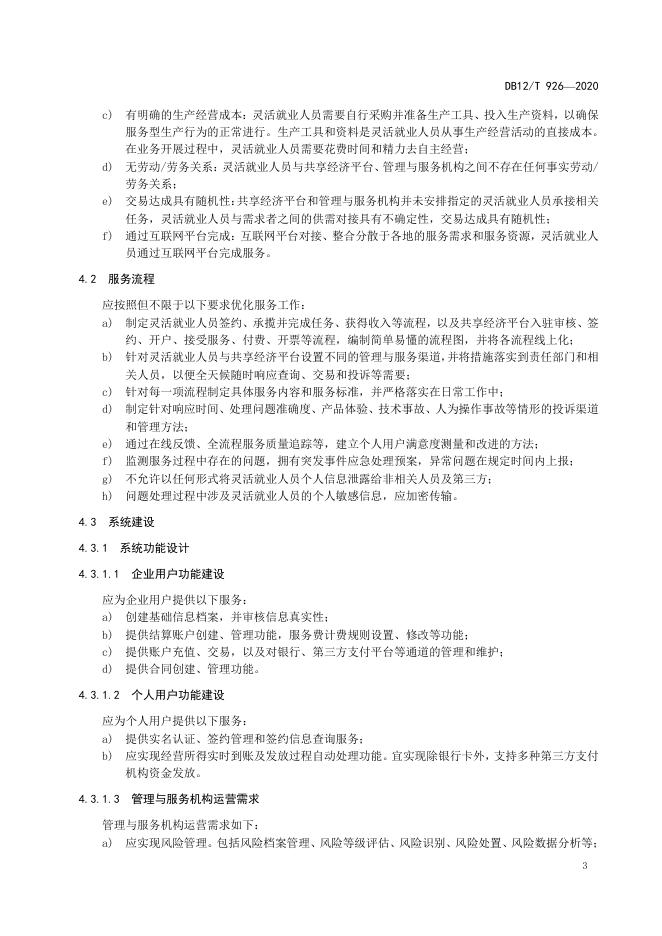 DB12/T 926—2020

c) 有明确的生产经营成本：灵活就业人员需要自行采购并准备生产工具、投入生产资料，以确保服务型生产行为的正常进行。生产工具和资料是灵活就业人员从事生产经营活动的直接成本。在业务开展过程中，灵活就业人员需要花费时间和精力去自主经营；

d) 无劳动/劳务关系：灵活就业人员与共享经济平台、管理与服务机构之间不存在任何事实劳动/劳务关系；

e) 交易达成具有随机性：共享经济平台和管理与服务机构并未安排指定的灵活就业人员承接相关任务，灵活就业人员与需求者之间的供需对接具有不确定性，交易达成具有随机性；

f) 通过互联网平台完成：互联网平台对接、整合分散于各地的服务需求和服务资源，灵活就业人员通过互联网平台完成服务。

4.2 服务流程

应按照但不限于以下要求优化服务工作：

a) 制定灵活就业人员签约、承揽并完成任务、获得收入等流程，以及共享经济平台入驻审核、签约、开户、接受服务、付费、开票等流程，编制简单易懂的流程图，并将各流程线上化；

b) 针对灵活就业人员与共享经济平台设置不同的管理与服务渠道，并将措施落实到责任部门和相关人员，以便全天候随时响应查询、交易和投诉等需要；

c) 针对每一项流程制定具体服务内容和服务标准，并严格落实在日常工作中；

d) 制定针对响应时间、处理问题准确度、产品体验、技术事故、人为操作事故等情形的投诉渠道和管理方法；

e) 通过在线反馈、全流程服务质量追踪等，建立个人用户满意度测量和改进的方法；

f) 监测服务过程中存在的问题，拥有突发事件应急处理预案，异常问题在规定时间内上报；

g) 不允许以任何形式将灵活就业人员个人信息泄露给非相关人员及第三方；

h) 问题处理过程中涉及灵活就业人员的个人敏感信息，应加密传输。

4.3 系统建设

4.3.1 系统功能设计

4.3.1.1 企业用户功能建设

应为企业用户提供以下服务：

a) 创建基础信息档案，并审核信息真实性；

b) 提供结算账户创建、管理功能，服务费计费规则设置、修改等功能；

c) 提供账户充值、交易，以及对银行、第三方支付平台等通道的管理和维护；

d) 提供合同创建、管理功能。

4.3.1.2 个人用户功能建设

应为个人用户提供以下服务：

a) 提供实名认证、签约管理和签约信息查询服务；

b) 应实现经营所得实时到账及发放过程自动处理功能。宜实现除银行卡外，支持多种第三方支付机构资金发放。

4.3.1.3 管理与服务机构运营需求

管理与服务机构运营需求如下：

a) 应实现风险管理。包括风险档案管理、风险等级评估、风险识别、风险处置、风险数据分析等；

3